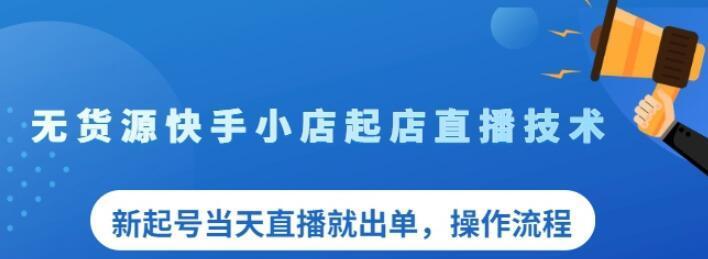 无货源快手小店起店直播技术

新起号当天直播就出单，操作流程